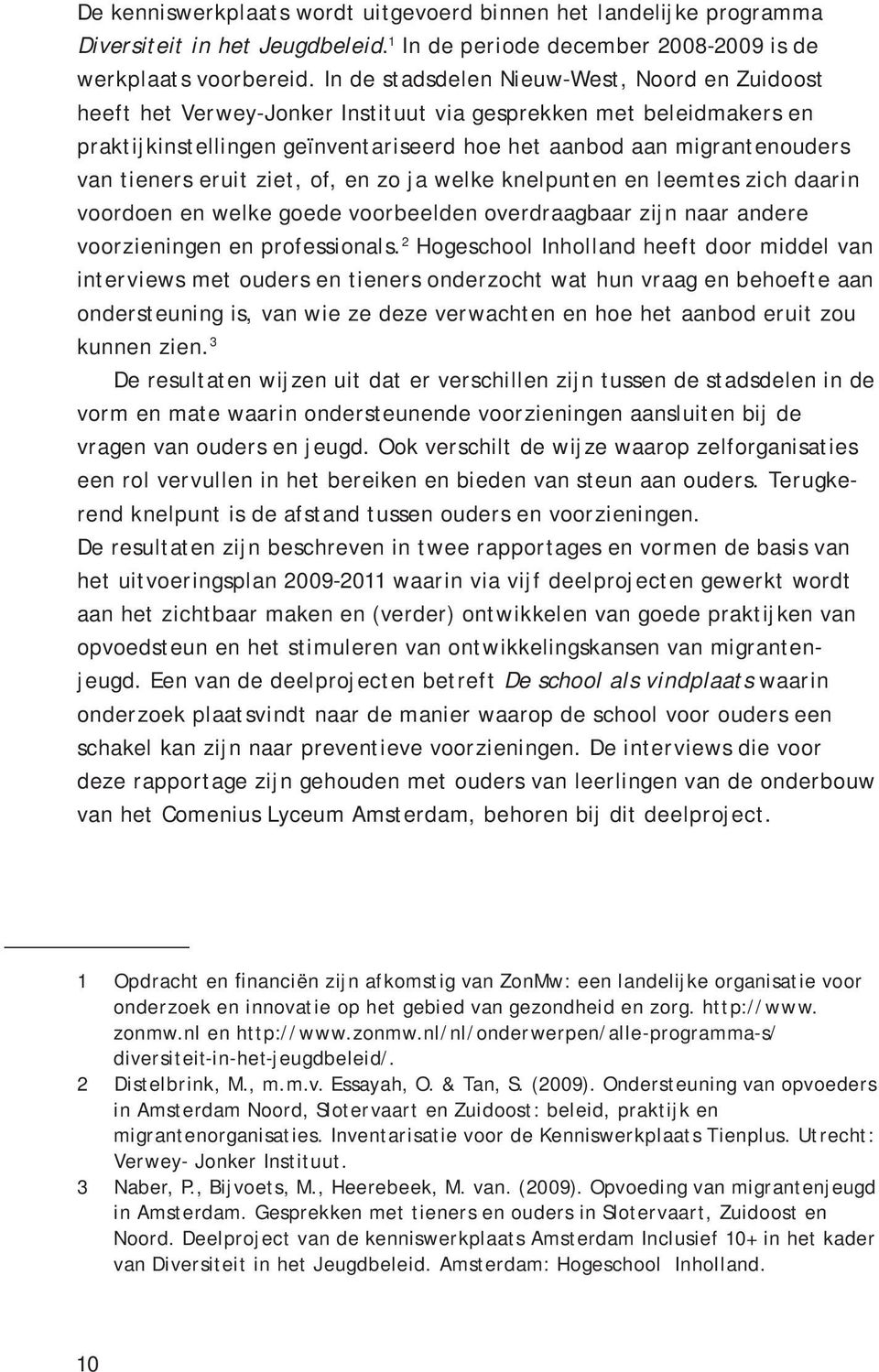 De kenniswerkplaats wordt uitgevoerd binnen het landelijke programma Diversiteit in het Jeugdbeleid.$^1$ In de periode december 2008-2009 is de werkplaats voorbereid. In de stadsdelen Nieuw-West, Noord en Zuidoost heeft het Verwey-Jonker Instituut via gesprekken met beleidmakers en praktijkinstellingen geïnventariseerd hoe het aanbod aan migrantenouders van tieners eruit ziet, of, en zo ja welke knelpunten en leemtes zich daarin voordoen en welke goede voorbeelden overdraagbaar zijn naar andere voorzieningen en professionals.$^2$ Hogeschool Inholland heeft door middel van interviews met ouders en tieners onderzocht wat hun vraag en behoefte aan ondersteuning is, van wie ze deze verwachten en hoe het aanbod eruit zou kunnen zien.$^3$

De resultaten wijzen uit dat er verschillen zijn tussen de stadsdelen in de vorm en mate waarin ondersteunende voorzieningen aansluiten bij de vragen van ouders en jeugd. Ook verschilt de wijze waarop zelforganisaties een rol vervullen in het bereiken en bieden van steun aan ouders. Terugkerend knelpunt is de afstand tussen ouders en voorzieningen.
De resultaten zijn beschreven in twee rapportages en vormen de basis van het uitvoeringsplan 2009-2011 waarin via vijf deelprojecten gewerkt wordt aan het zichtbaar maken en (verder) ontwikkelen van goede praktijken van opvoedsteun en het stimuleren van ontwikkelingskansen van migrantenjeugd. Een van de deelprojecten betreft De school als vindplaats waarin onderzoek plaatsvindt naar de manier waarop de school voor ouders een schakel kan zijn naar preventieve voorzieningen. De interviews die voor deze rapportage zijn gehouden met ouders van leerlingen van de onderbouw van het Comenius Lyceum Amsterdam, behoren bij dit deelproject.

1 Opdracht en financiën zijn afkomstig van ZonMw: een landelijke organisatie voor onderzoek en innovatie op het gebied van gezondheid en zorg. http://www.zonmw.nl en http://www.zonmw.nl/nl/onderwerpen/alle-programma-s/diversiteit-in-het-jeugdbeleid/.
2 Distelbrink, M., m.m.v. Essayah, O. & Tan, S. (2009). Ondersteuning van opvoeders in Amsterdam Noord, Slotervaart en Zuidoost: beleid, praktijk en migrantenorganisaties. Inventarisatie voor de Kenniswerkplaats Tienplus. Utrecht: Verwey- Jonker Instituut.
3 Naber, P., Bijvoets, M., Heerebeek, M. van. (2009). Opvoeding van migrantenjeugd in Amsterdam. Gesprekken met tieners en ouders in Slotervaart, Zuidoost en Noord. Deelproject van de kenniswerkplaats Amsterdam Inclusief 10+ in het kader van Diversiteit in het Jeugdbeleid. Amsterdam: Hogeschool Inholland.

10